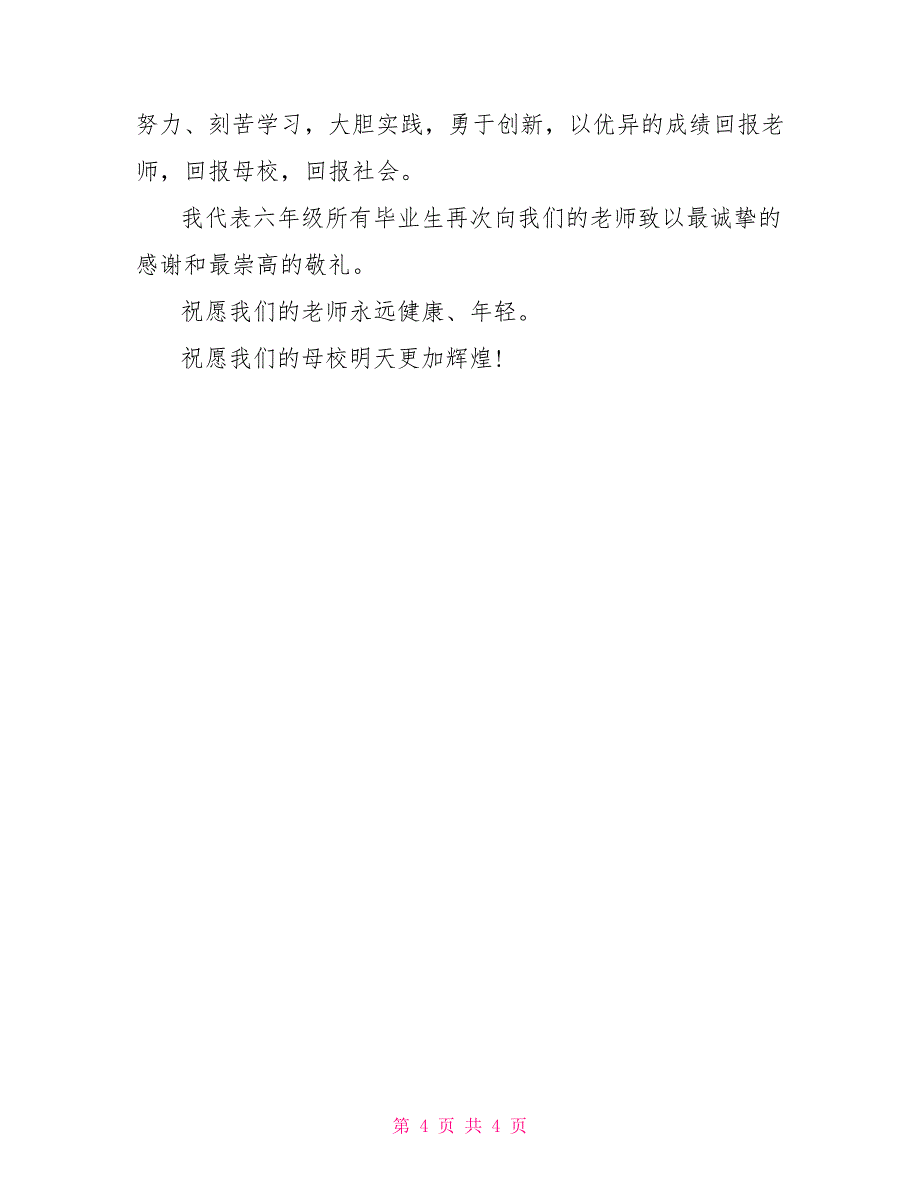 努力、刻苦学习，大胆实践，勇于创新，以优异的成绩回报老师，回报母校，回报社会。

我代表六年级所有毕业生再次向我们的老师致以最诚挚的感谢和最崇高的敬礼。

祝愿我们的老师永远健康、年轻。

祝愿我们的母校明天更加辉煌!

第 4 页 共 4 页